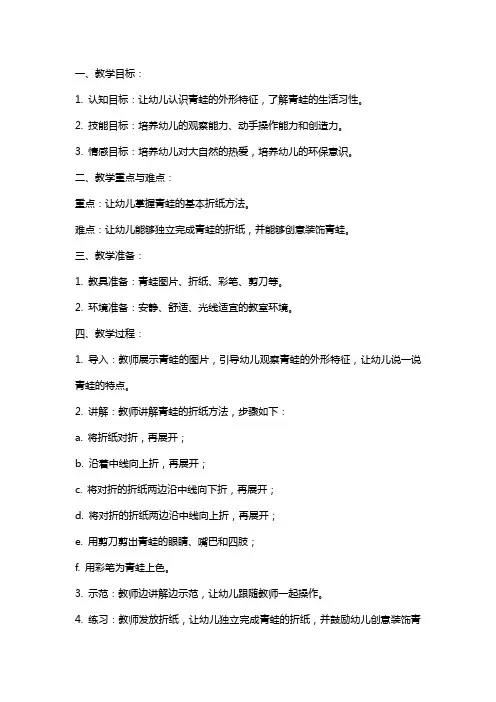 一、教学目标：

1. 认知目标：让幼儿认识青蛙的外形特征，了解青蛙的生活习性。

2. 技能目标：培养幼儿的观察能力、动手操作能力和创造力。

3. 情感目标：培养幼儿对大自然的热爱，培养幼儿的环保意识。

二、教学重点与难点：

重点：让幼儿掌握青蛙的基本折纸方法。

难点：让幼儿能够独立完成青蛙的折纸，并能够创意装饰青蛙。

三、教学准备：

1. 教具准备：青蛙图片、折纸、彩笔、剪刀等。

2. 环境准备：安静、舒适、光线适宜的教室环境。

四、教学过程：

1. 导入：教师展示青蛙的图片，引导幼儿观察青蛙的外形特征，让幼儿说一说青蛙的特点。

2. 讲解：教师讲解青蛙的折纸方法，步骤如下：

a. 将折纸对折，再展开；

b. 沿着中线向上折，再展开；

c. 将对折的折纸两边沿中线向下折，再展开；

d. 将对折的折纸两边沿中线向上折，再展开；

e. 用剪刀剪出青蛙的眼睛、嘴巴和四肢；

f. 用彩笔为青蛙上色。

3. 示范：教师边讲解边示范，让幼儿跟随教师一起操作。

4. 练习：教师发放折纸，让幼儿独立完成青蛙的折纸，并鼓励幼儿创意装饰青